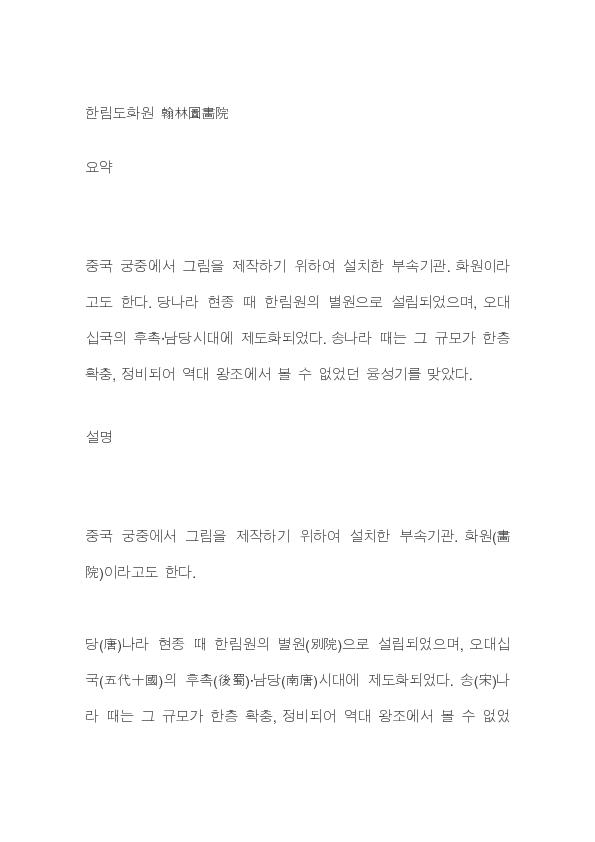 한림도화원 翰林圖畵院

요약

중국 궁중에서 그림을 제작하기 위하여 설치한 부속기관. 화원이라고도 한다. 당나라 현종 때 한림원의 별원으로 설립되었으며, 오대십국의 후촉·남당시대에 제도화되었다. 송나라 때는 그 규모가 한층 확충, 정비되어 역대 왕조에서 볼 수 없었던 융성기를 맞았다.

설명

중국 궁중에서 그림을 제작하기 위하여 설치한 부속기관. 화원(畵院)이라고도 한다.

당(唐)나라 현종 때 한림원의 별원(別院)으로 설립되었으며, 오대십국(五代十國)의 후촉(後蜀)·남당(南唐)시대에 제도화되었다. 송(宋)나라 때는 그 규모가 한층 확충, 정비되어 역대 왕조에서 볼 수 없었